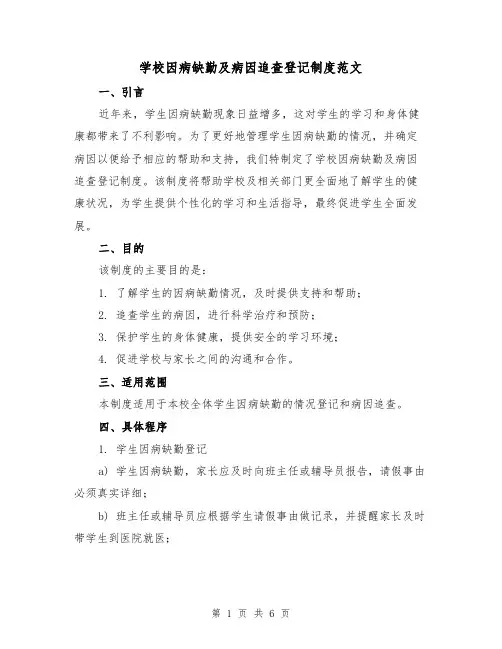 学校因病缺勤及病因追查登记制度范文

一、引言

近年来，学生因病缺勤现象日益增多，这对学生的学习和身体健康都带来了不利影响。为了更好地管理学生因病缺勤的情况，并确定病因以便给予相应的帮助和支持，我们特制定了学校因病缺勤及病因追查登记制度。该制度将帮助学校及相关部门更全面地了解学生的健康状况，为学生提供个性化的学习和生活指导，最终促进学生全面发展。

二、目的

该制度的主要目的是：

1. 了解学生的因病缺勤情况，及时提供支持和帮助；

2. 追查学生的病因，进行科学治疗和预防；

3. 保护学生的身体健康，提供安全的学习环境；

4. 促进学校与家长之间的沟通和合作。

三、适用范围

本制度适用于本校全体学生因病缺勤的情况登记和病因追查。

四、具体程序

1. 学生因病缺勤登记

a) 学生因病缺勤，家长应及时向班主任或辅导员报告，请假事由必须真实详细；

b) 班主任或辅导员应根据学生请假事由做记录，并提醒家长及时带学生到医院就医；

第 1 页 共 6 页